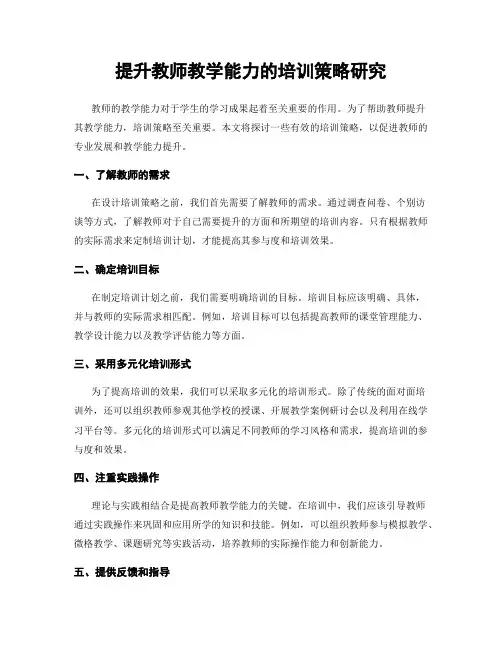 提升教师教学能力的培训策略研究

教师的教学能力对于学生的学习成果起着至关重要的作用。为了帮助教师提升其教学能力，培训策略至关重要。本文将探讨一些有效的培训策略，以促进教师的专业发展和教学能力提升。

一、了解教师的需求

在设计培训策略之前，我们首先需要了解教师的需求。通过调查问卷、个别访谈等方式，了解教师对于自己需要提升的方面和所期望的培训内容。只有根据教师的实际需求来定制培训计划，才能提高其参与度和培训效果。

二、确定培训目标

在制定培训计划之前，我们需要明确培训的目标。培训目标应该明确、具体，并与教师的实际需求相匹配。例如，培训目标可以包括提高教师的课堂管理能力、教学设计能力以及教学评估能力等方面。

三、采用多元化培训形式

为了提高培训的效果，我们可以采取多元化的培训形式。除了传统的面对面培训外，还可以组织教师参观其他学校的授课、开展教学案例研讨会以及利用在线学习平台等。多元化的培训形式可以满足不同教师的学习风格和需求，提高培训的参与度和效果。

四、注重实践操作

理论与实践相结合是提高教师教学能力的关键。在培训中，我们应该引导教师通过实践操作来巩固和应用所学的知识和技能。例如，可以组织教师参与模拟教学、微格教学、课题研究等实践活动，培养教师的实际操作能力和创新能力。

五、提供反馈和指导